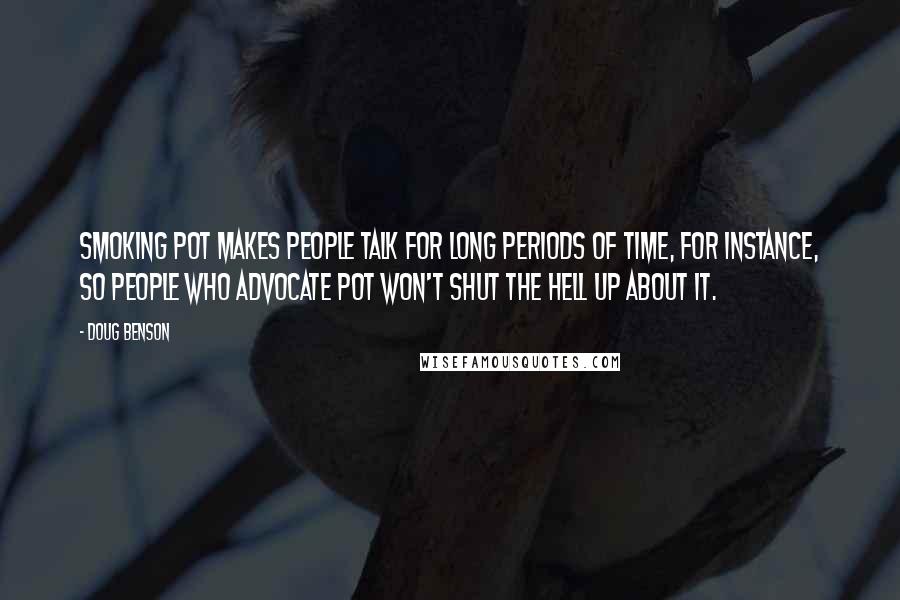 SMOKING POT MAKES PEOPLE TALK FOR LONG PERIODS OF TIME, FOR INSTANCE, SO PEOPLE WHO ADVOCATE POT WON'T SHUT THE HELL UP ABOUT IT.

- DOUG BENSON

WISEFAMOUSQUOTES.COM